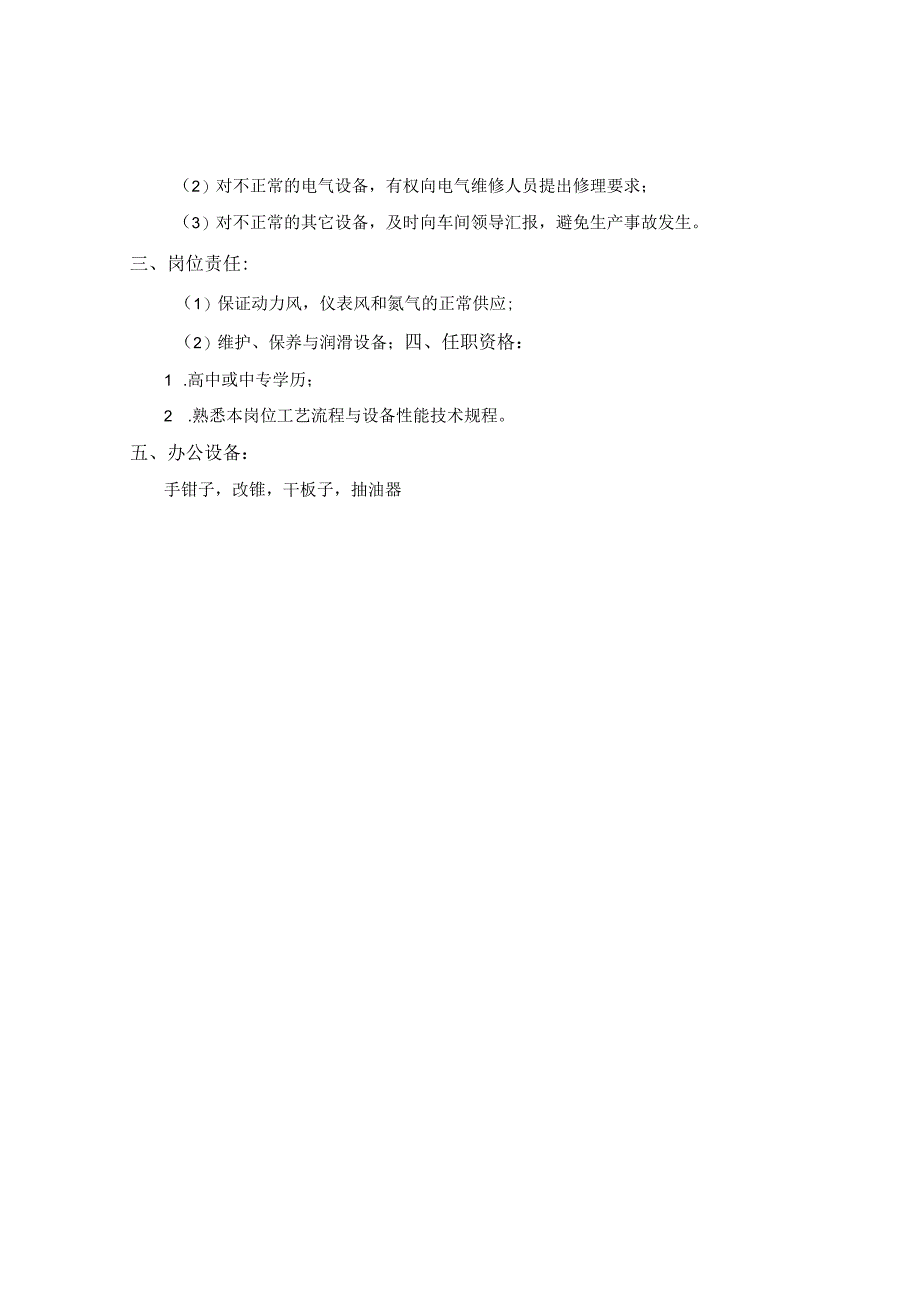 （2）对不正常的电气设备，有权向电气维修人员提出修理要求；

（3）对不正常的其它设备，及时向车间领导汇报，避免生产事故发生。

三、岗位责任：

（1）保证动力风，仪表风和氮气的正常供应；

（2）维护、保养与润滑设备；四、任职资格：

1 .高中或中专学历；

2 .熟悉本岗位工艺流程与设备性能技术规程。

五、办公设备：

手钳子，改锥，干板子，抽油器